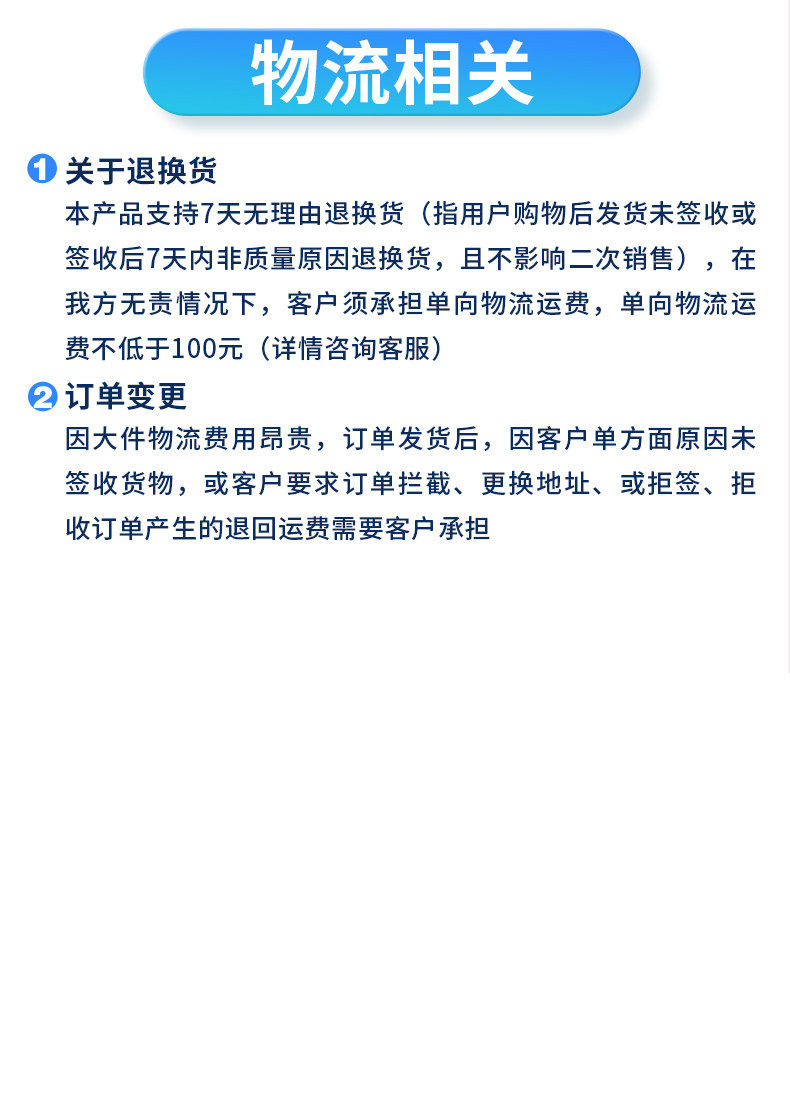 物流相关

1 关于退换货

本产品支持7天无理由退换货（指用户购物后发货未签收或签收后7天内非质量原因退换货，且不影响二次销售），在我方无责情况下，客户须承担单向物流运费，单向物流运费不低于100元（详情咨询客服）

2 订单变更

因大件物流费用昂贵，订单发货后，因客户单方面原因未签收货物，或客户要求订单拦截、更换地址、或拒签、拒收订单产生的退回运费需要客户承担